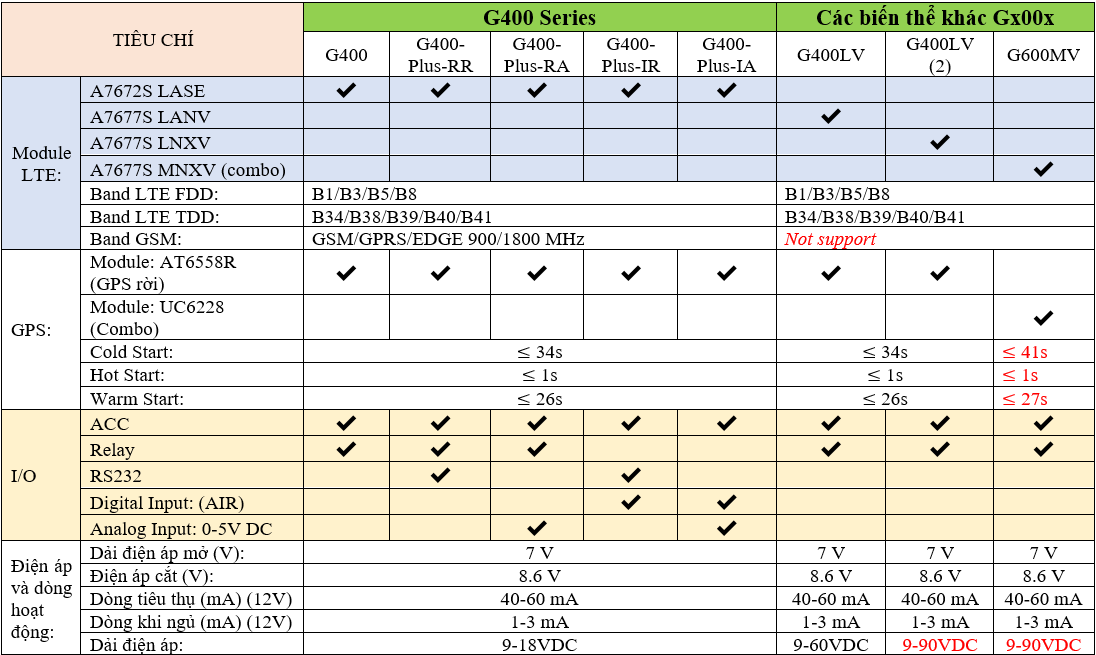 | TIÊU CHÍ | | G400 Series | | | | | Các biến thể khác Gx00x | | |
|---|---|---|---|---|---|---|---|---|---|
| | | G400 | G400-Plus-RR | G400-Plus-RA | G400-Plus-IR | G400-Plus-IA | G400LV | G400LV (2) | G600MV |
| Module LTE: | A7672S LASE | ✔ | ✔ | ✔ | ✔ | ✔ | | | |
| | A7677S LANV | | | | | | ✔ | | |
| | A7677S LNXV | | | | | | | ✔ | |
| | A7677S MNXV (combo) | | | | | | | | ✔ |
| | Band LTE FDD: | B1/B3/B5/B8 | | | | | B1/B3/B5/B8 | | |
| | Band LTE TDD: | B34/B38/B39/B40/B41 | | | | | B34/B38/B39/B40/B41 | | |
| | Band GSM: | GSM/GPRS/EDGE 900/1800 MHz | | | | | Not support | | |
| GPS: | Module: AT6558R (GPS rời) | ✔ | ✔ | ✔ | ✔ | ✔ | ✔ | ✔ | |
| | Module: UC6228 (Combo) | | | | | | | | ✔ |
| | Cold Start: | ≤ 34s | | | | | ≤ 34s | | ≤ 41s |
| | Hot Start: | ≤ 1s | | | | | ≤ 1s | | ≤ 1s |
| | Warm Start: | ≤ 26s | | | | | ≤ 26s | | ≤ 27s |
| I/O | ACC | ✔ | ✔ | ✔ | ✔ | ✔ | ✔ | ✔ | ✔ |
| | Relay | ✔ | ✔ | ✔ | | | ✔ | ✔ | ✔ |
| | RS232 | | ✔ | | ✔ | | | | |
| | Digital Input: (AIR) | | | | ✔ | ✔ | | | |
| | Analog Input: 0-5V DC | | | ✔ | | ✔ | | | |
| Điện áp và dòng hoạt động: | Dải điện áp mở (V): | 7 V | | | | | 7 V | 7 V | 7 V |
| | Điện áp cắt (V): | 8.6 V | | | | | 8.6 V | 8.6 V | 8.6 V |
| | Dòng tiêu thụ (mA) (12V) | 40-60 mA | | | | | 40-60 mA | 40-60 mA | 40-60 mA |
| | Dòng khi ngủ (mA) (12V) | 1-3 mA | | | | | 1-3 mA | 1-3 mA | 1-3 mA |
| | Dải điện áp: | 9-18VDC | | | | | 9-60VDC | 9-90VDC | 9-90VDC |